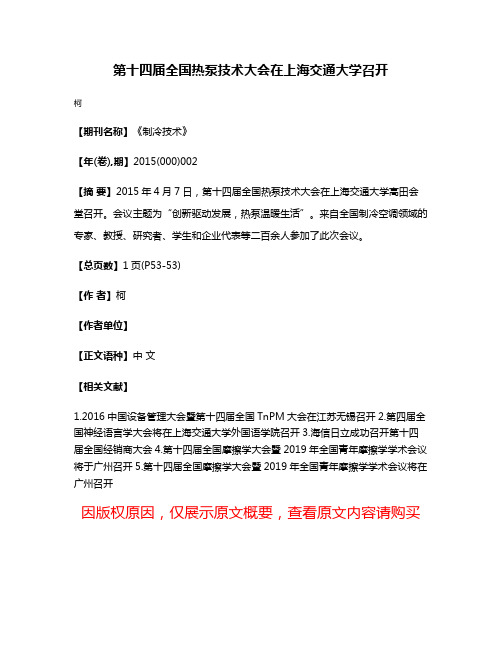 第十四届全国热泵技术大会在上海交通大学召开

柯

【期刊名称】《制冷技术》

【年(卷),期】2015(000)002

【摘 要】2015 年 4 月 7 日，第十四届全国热泵技术大会在上海交通大学高田会堂召开。会议主题为“创新驱动发展，热泵温暖生活”。来自全国制冷空调领域的专家、教授、研究者、学生和企业代表等二百余人参加了此次会议。

【总页数】1 页(P53-53)

【作 者】柯

【作者单位】

【正文语种】中 文

【相关文献】

1.2016 中国设备管理大会暨第十四届全国 TnPM 大会在江苏无锡召开 2.第四届全国神经语言学大会将在上海交通大学外国语学院召开 3.海信日立成功召开第十四届全国经销商大会 4.第十四届全国摩擦学大会暨 2019 年全国青年摩擦学学术会议将于广州召开 5.第十四届全国摩擦学大会暨 2019 年全国青年摩擦学学术会议将在广州召开

因版权原因，仅展示原文概要，查看原文内容请购买